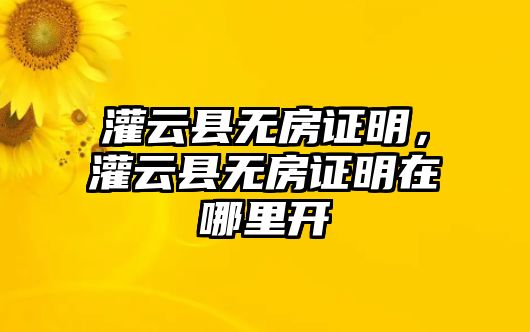 灌云县无房证明，灌云县无房证明在哪里开